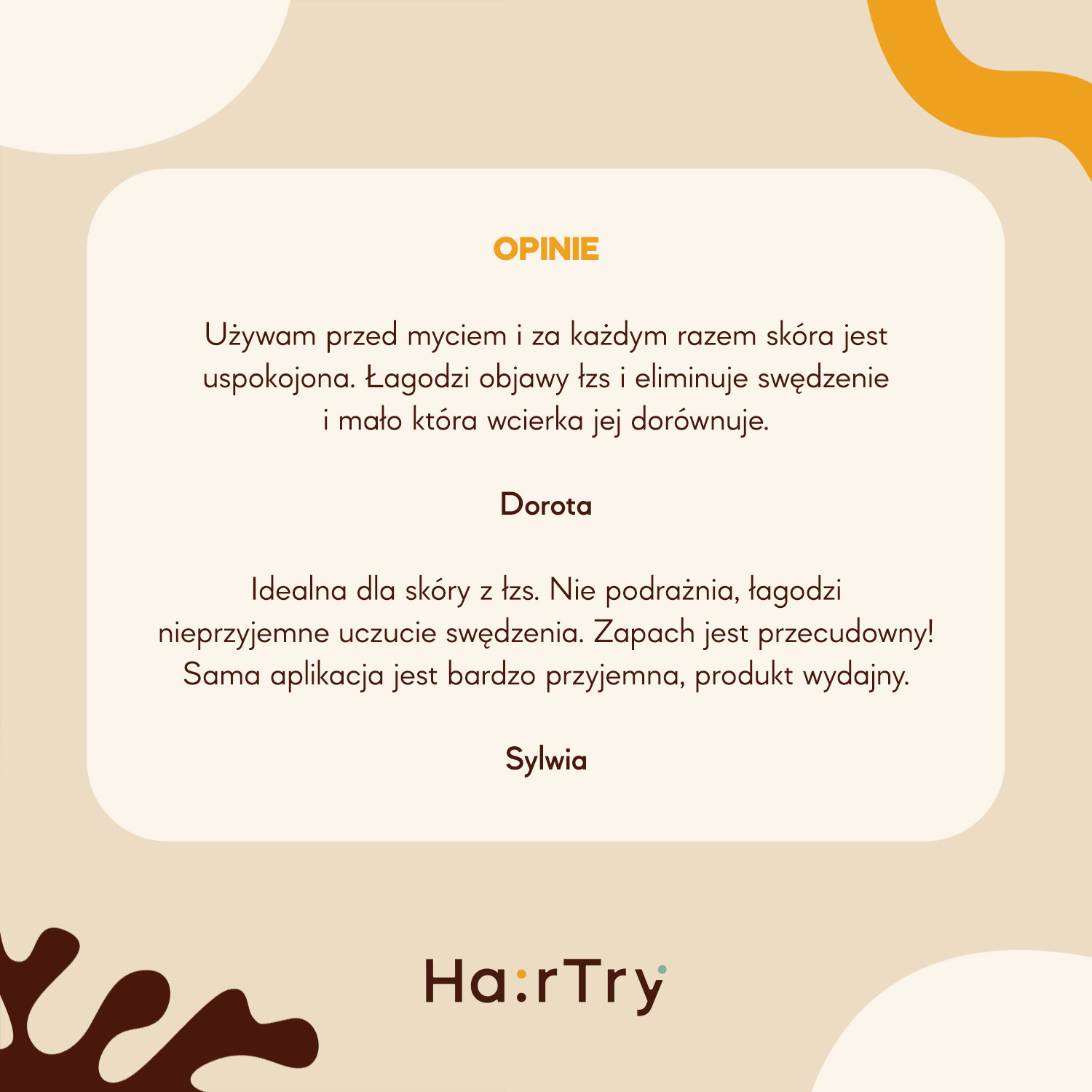 OPINIE

Używam przed myciem i za każdym razem skóra jest uspokojona. Łagodzi objawy łzs i eliminuje swędzenie i mało która wcierka jej dorównuje.

Dorota

Idealna dla skóry z łzs. Nie podrażnia, łagodzi nieprzyjemne uczucie swędzenia. Zapach jest przecudowny! Sama aplikacja jest bardzo przyjemna, produkt wydajny.

Sylwia

Ha:rTry